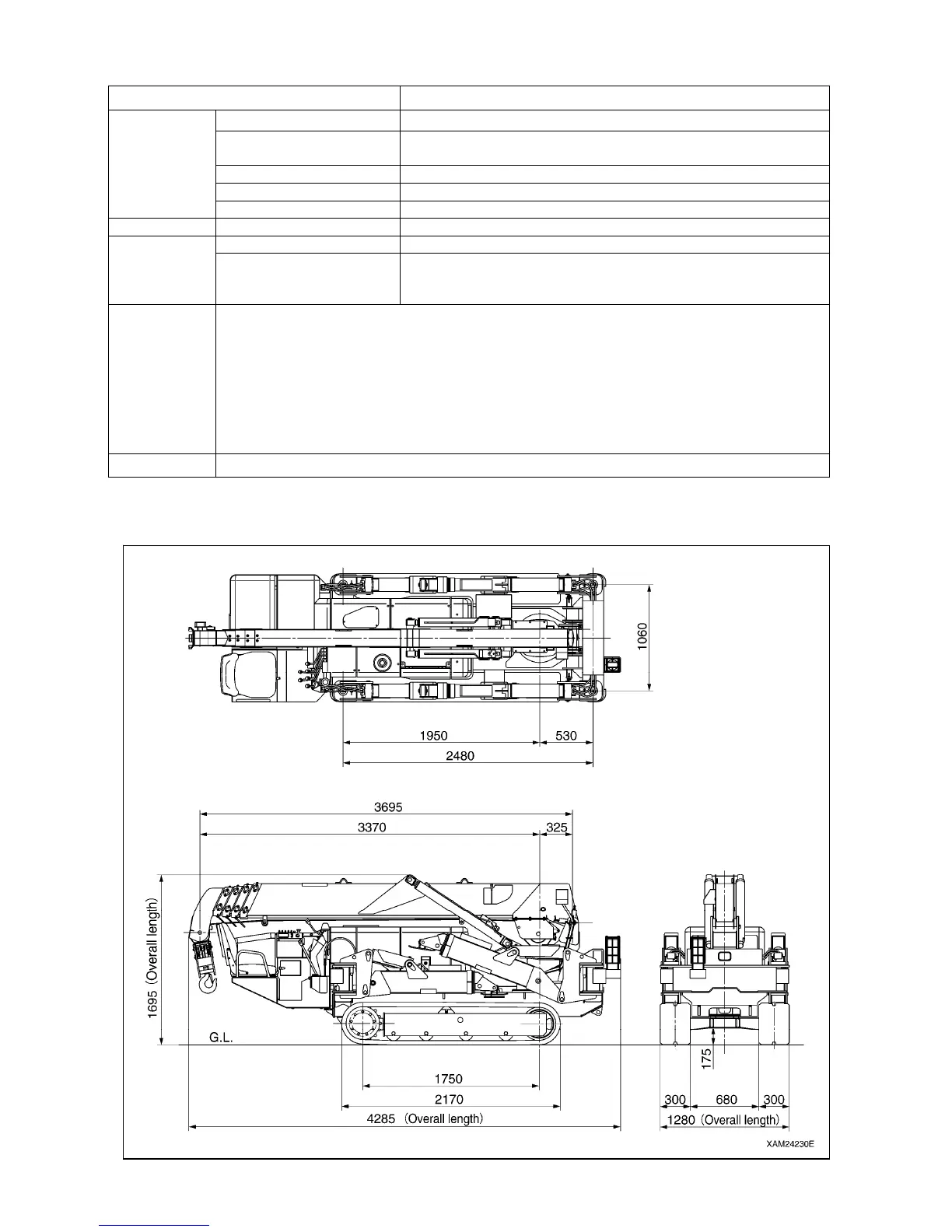 1060

1950

530

2480

3695

3370

325

1695 (Overall length)

G.L.

1750

2170

4285 (Overall length)

175

300

680

300

1280 (Overall length)

XAM24230E